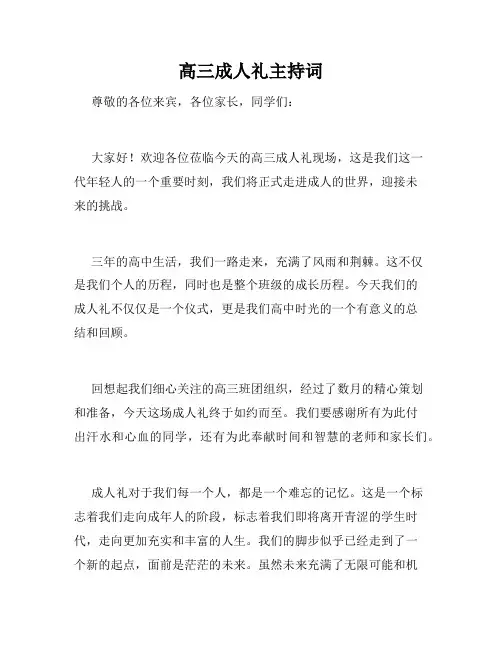 高三成人礼主持词

尊敬的各位来宾，各位家长，同学们：

大家好！欢迎各位莅临今天的高三成人礼现场，这是我们这一代年轻人的一个重要时刻，我们将正式走进成人的世界，迎接未来的挑战。

三年的高中生活，我们一路走来，充满了风雨和荆棘。这不仅是我们个人的历程，同时也是整个班级的成长历程。今天我们的成人礼不仅仅是一个仪式，更是我们高中时光的一个有意义的总结和回顾。

回想起我们细心关注的高三班团组织，经过了数月的精心策划和准备，今天这场成人礼终于如约而至。我们要感谢所有为此付出汗水和心血的同学，还有为此奉献时间和智慧的老师和家长们。

成人礼对于我们每一个人，都是一个难忘的记忆。这是一个标志着我们走向成年人的阶段，标志着我们即将离开青涩的学生时代，走向更加充实和丰富的人生。我们的脚步似乎已经走到了一个新的起点，面前是茫茫的未来。虽然未来充满了无限可能和机